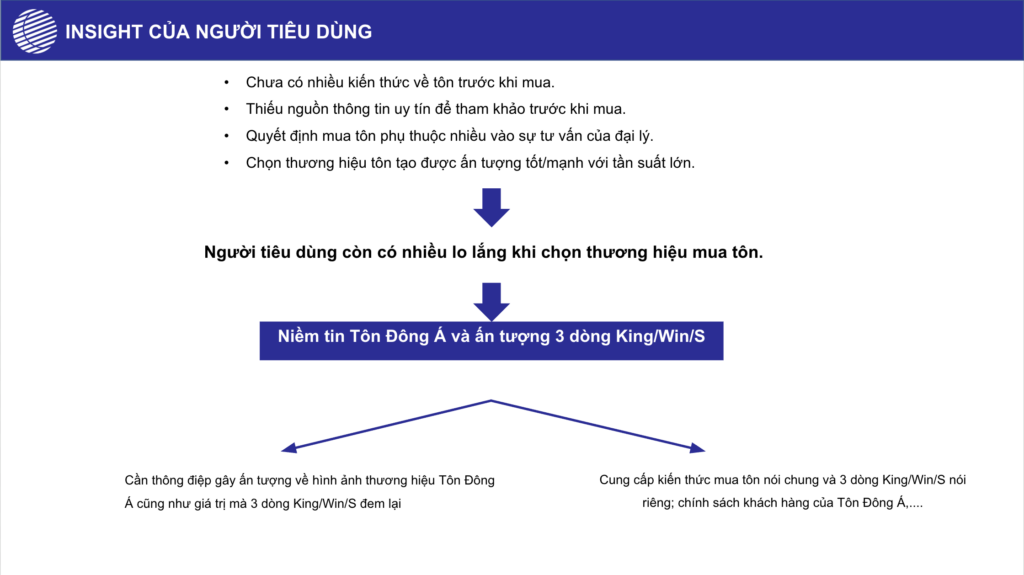 INSIGHT CỦA NGƯỜI TIÊU DÙNG

• Chưa có nhiều kiến thức về tôn trước khi mua.
• Thiếu nguồn thông tin uy tín để tham khảo trước khi mua.
• Quyết định mua tôn phụ thuộc nhiều vào sự tư vấn của đại lý.
• Chọn thương hiệu tôn tạo được ấn tượng tốt/mạnh với tần suất lớn.

Người tiêu dùng còn có nhiều lo lắng khi chọn thương hiệu mua tôn.

Niềm tin Tôn Đông Á và ấn tượng 3 dòng King/Win/S

Cần thông điệp gây ấn tượng về hình ảnh thương hiệu Tôn Đông Á cũng như giá trị mà 3 dòng King/Win/S đem lại

Cung cấp kiến thức mua tôn nói chung và 3 dòng King/Win/S nói riêng; chính sách khách hàng của Tôn Đông Á,....